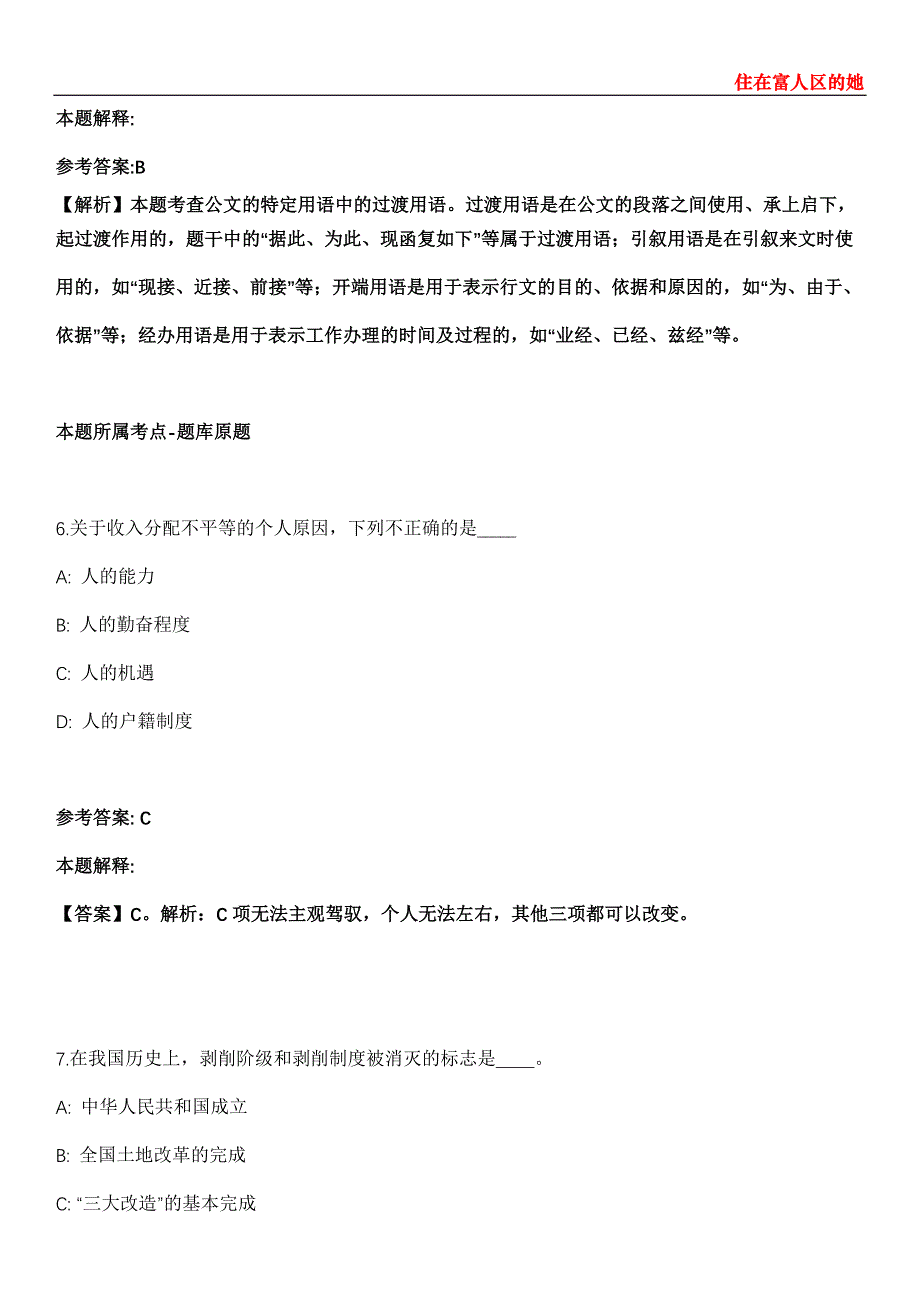 住在富人区的她

本题解释:

参考答案:B

【解析】本题考查公文的特定用语中的过渡用语。过渡用语是在公文的段落之间使用、承上启下，起过渡作用的，题干中的“据此、为此、现函复如下”等属于过渡用语；引叙用语是在引叙来文时使用的，如“现接、近接、前接”等；开端用语是用于表示行文的目的、依据和原因的，如“为、由于、依据”等；经办用语是用于表示工作办理的时间及过程的，如“业经、已经、兹经”等。

本题所属考点-题库原题

6.关于收入分配不平等的个人原因，下列不正确的是____

A: 人的能力

B: 人的勤奋程度

C: 人的机遇

D: 人的户籍制度

参考答案: C

本题解释:

【答案】C。解析：C 项无法主观驾驭，个人无法左右，其他三项都可以改变。

7.在我国历史上，剥削阶级和剥削制度被消灭的标志是____。

A: 中华人民共和国成立

B: 全国土地改革的完成

C: “三大改造”的基本完成